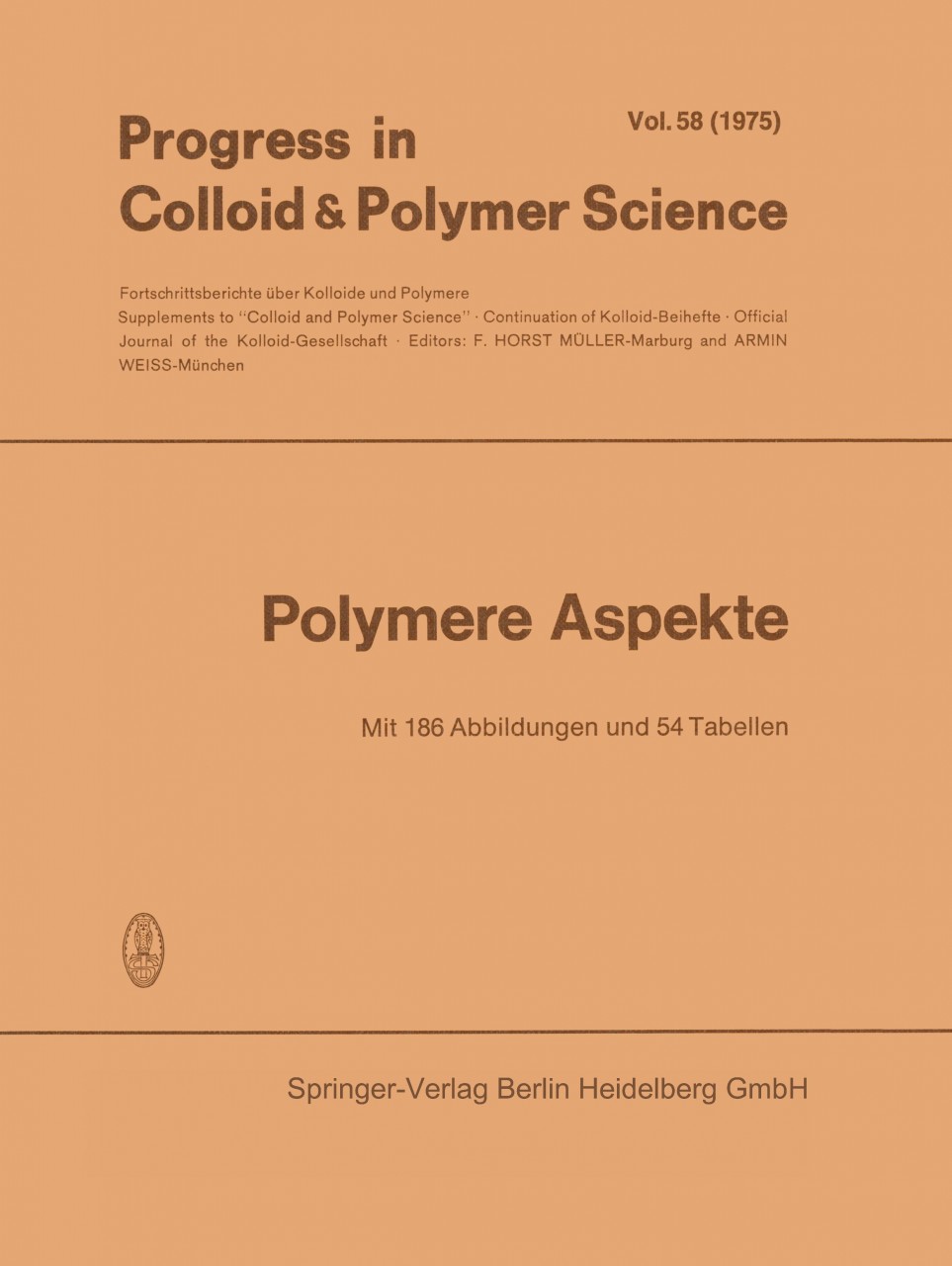 Vol. 58 (1975)

Progress in
Colloid & Polymer Science

Fortschrittsberichte über Kolloide und Polymere
Supplements to "Colloid and Polymer Science" · Continuation of Kolloid-Beihefte · Official Journal of the Kolloid-Gesellschaft · Editors: F. HORST MÜLLER-Marburg and ARMIN WEISS-München

Polymere Aspekte

Mit 186 Abbildungen und 54 Tabellen

Springer-Verlag Berlin Heidelberg GmbH